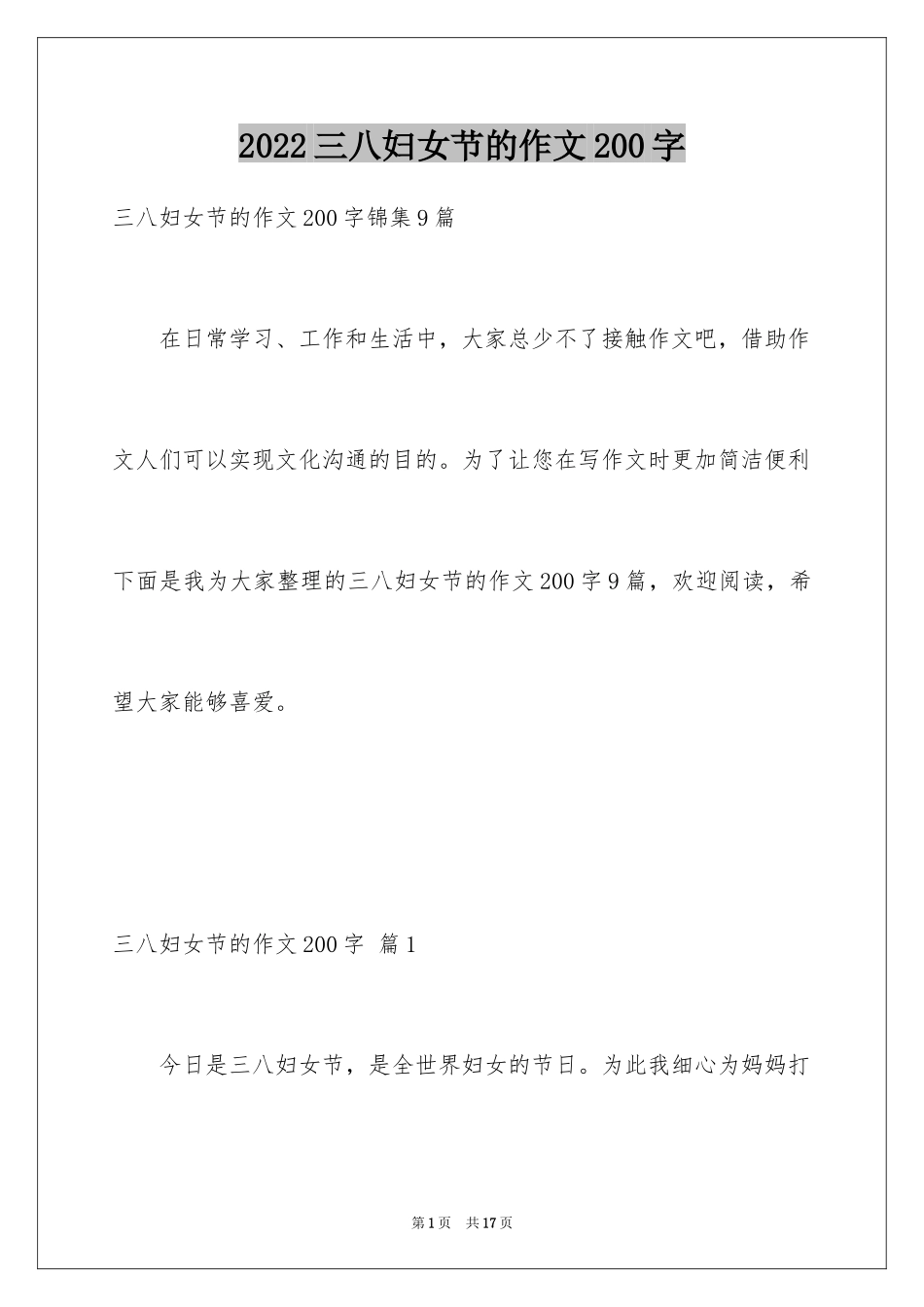 2022三八妇女节的作文200字

三八妇女节的作文200字锦集9篇

在日常学习、工作和生活中，大家总少不了接触作文吧，借助作文人们可以实现文化沟通的目的。为了让您在写作文时更加简洁便利下面是我为大家整理的三八妇女节的作文200字9篇，欢迎阅读，希望大家能够喜爱。

三八妇女节的作文200字 篇1

今日是三八妇女节，是全世界妇女的节日。为此我细心为妈妈打

第1页 共17页